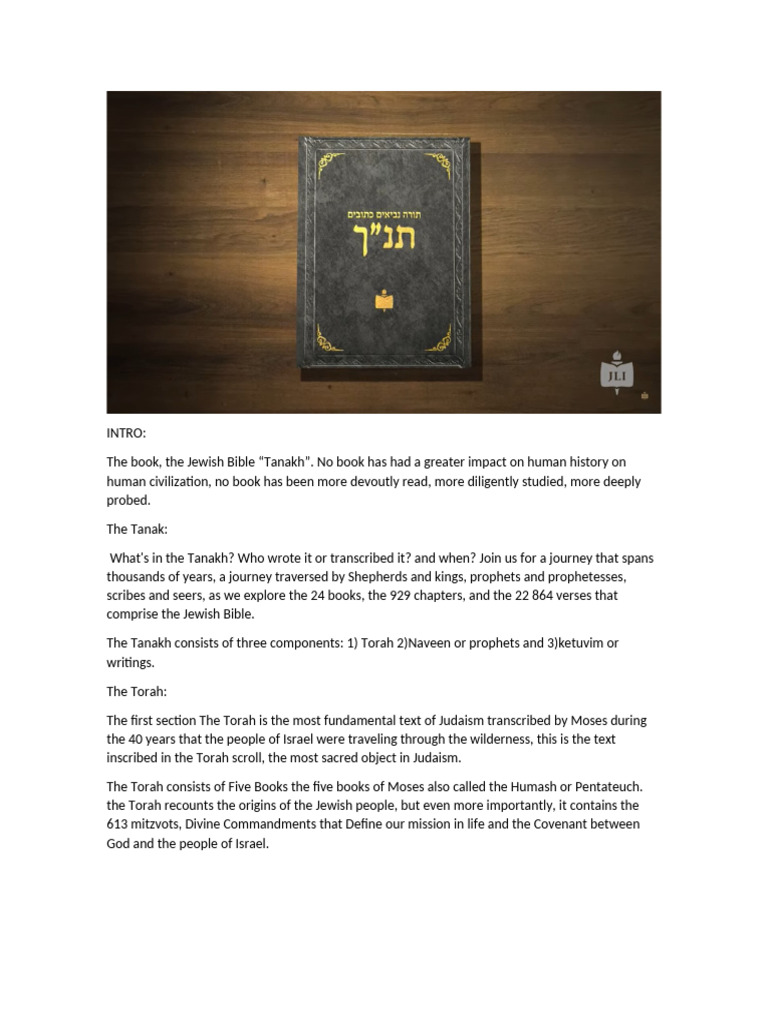 תורה נביאים כתובים
תנ"ך

JLI

INTRO:

The book, the Jewish Bible "Tanakh". No book has had a greater impact on human history on human civilization, no book has been more devoutly read, more diligently studied, more deeply probed.

The Tanak:

What's in the Tanakh? Who wrote it or transcribed it? and when? Join us for a journey that spans thousands of years, a journey traversed by Shepherds and kings, prophets and prophetesses, scribes and seers, as we explore the 24 books, the 929 chapters, and the 22 864 verses that comprise the Jewish Bible.

The Tanakh consists of three components: 1) Torah 2)Naveen or prophets and 3)ketuvim or writings.

The Torah:

The first section The Torah is the most fundamental text of Judaism transcribed by Moses during the 40 years that the people of Israel were traveling through the wilderness, this is the text inscribed in the Torah scroll, the most sacred object in Judaism.

The Torah consists of Five Books the five books of Moses also called the Humash or Pentateuch. the Torah recounts the origins of the Jewish people, but even more importantly, it contains the 613 mitzvots, Divine Commandments that Define our mission in life and the Covenant between God and the people of Israel.